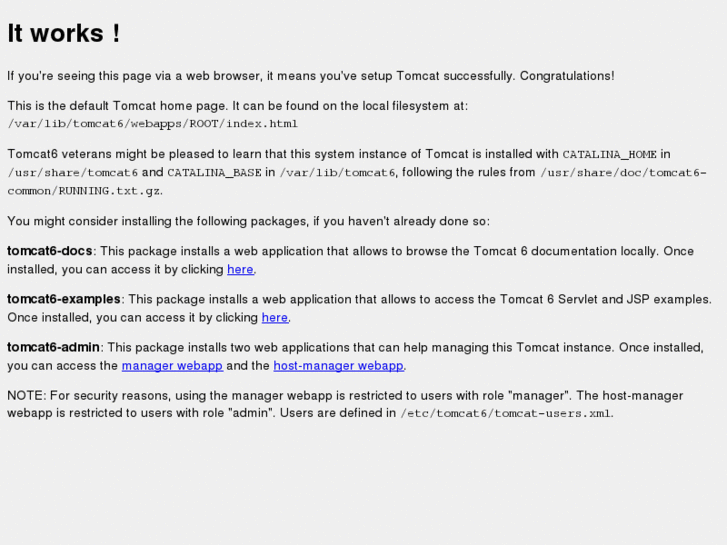 It works !

If you're seeing this page via a web browser, it means you've setup Tomcat successfully. Congratulations!

This is the default Tomcat home page. It can be found on the local filesystem at: /var/lib/tomcat6/webapps/ROOT/index.html

Tomcat6 veterans might be pleased to learn that this system instance of Tomcat is installed with CATALINA_HOME in /usr/share/tomcat6 and CATALINA_BASE in /var/lib/tomcat6, following the rules from /usr/share/doc/tomcat6-common/RUNNING.txt.gz.

You might consider installing the following packages, if you haven't already done so:

tomcat6-docs: This package installs a web application that allows to browse the Tomcat 6 documentation locally. Once installed, you can access it by clicking here.

tomcat6-examples: This package installs a web application that allows to access the Tomcat 6 Servlet and JSP examples. Once installed, you can access it by clicking here.

tomcat6-admin: This package installs two web applications that can help managing this Tomcat instance. Once installed, you can access the manager webapp and the host-manager webapp.

NOTE: For security reasons, using the manager webapp is restricted to users with role "manager". The host-manager webapp is restricted to users with role "admin". Users are defined in /etc/tomcat6/tomcat-users.xml.